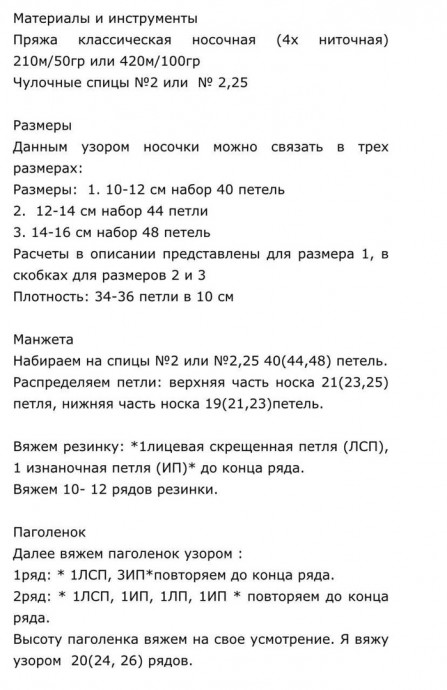 Материалы и инструменты
Пряжа классическая носочная (4х ниточная) 210м/50гр или 420м/100гр
Чулочные спицы №2 или № 2,25

Размеры
Данным узором носочки можно связать в трех размерах:
Размеры: 1. 10-12 см набор 40 петель
2. 12-14 см набор 44 петли
3. 14-16 см набор 48 петель
Расчеты в описании представлены для размера 1, в скобках для размеров 2 и 3
Плотность: 34-36 петли в 10 см

Манжета
Набираем на спицы №2 или №2,25 40(44,48) петель.
Распределяем петли: верхняя часть носка 21(23,25) петля, нижняя часть носка 19(21,23)петель.

Вяжем резинку: *1лицевая скрещенная петля (ЛСП), 1 изнаночная петля (ИП)* до конца ряда.
Вяжем 10- 12 рядов резинки.

Паголенок
Далее вяжем паголенок узором :
1ряд: * 1ЛСП, 3ИП*повторяем до конца ряда.
2ряд: * 1ЛСП, 1ИП, 1ЛП, 1ИП * повторяем до конца ряда.
Высоту паголенка вяжем на свое усмотрение. Я вяжу узором 20(24, 26) рядов.